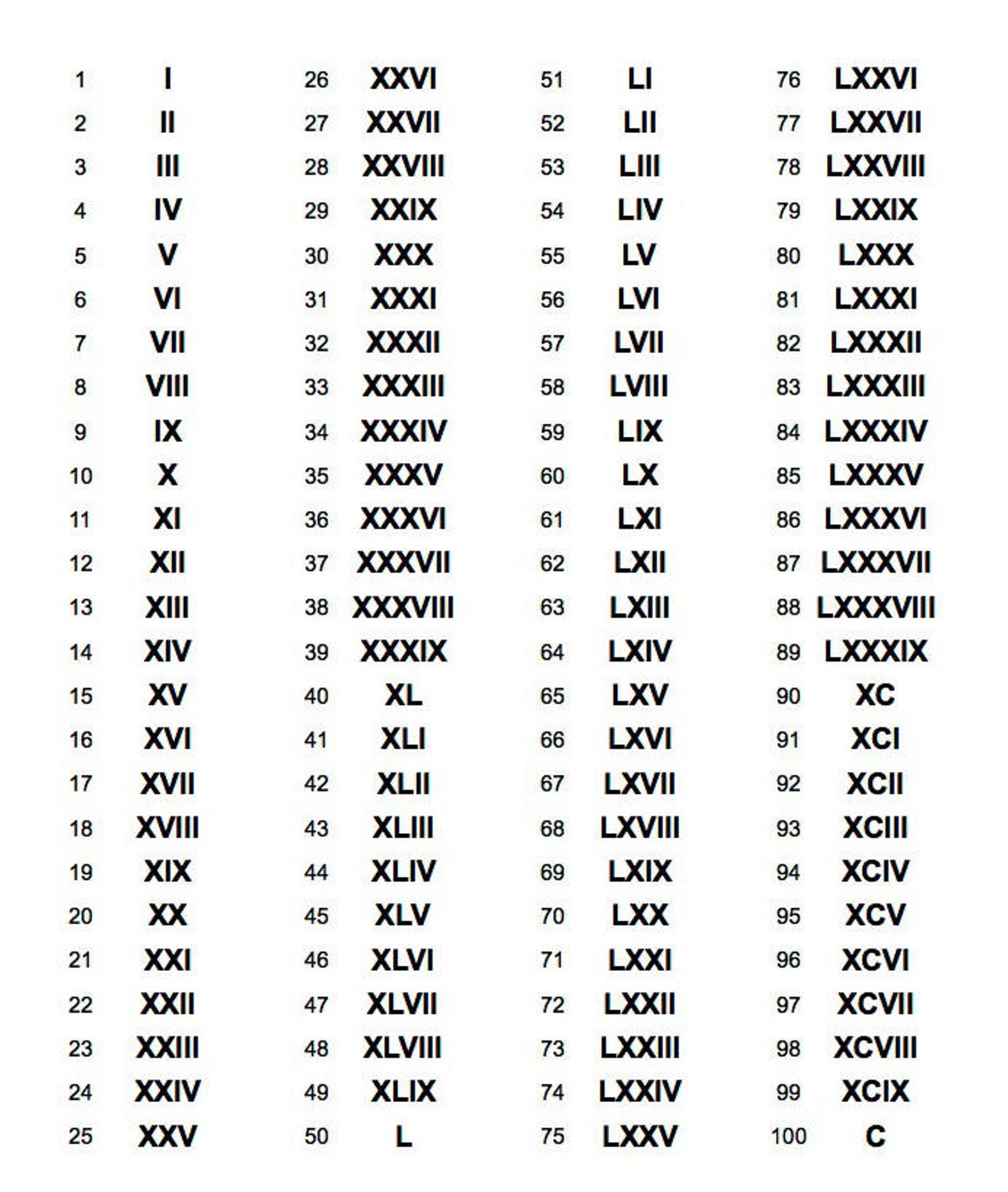 1 I
2 II
3 III
4 IV
5 V
6 VI
7 VII
8 VIII
9 IX
10 X
11 XI
12 XII
13 XIII
14 XIV
15 XV
16 XVI
17 XVII
18 XVIII
19 XIX
20 XX
21 XXI
22 XXII
23 XXIII
24 XXIV
25 XXV

26 XXVI
27 XXVII
28 XXVIII
29 XXIX
30 XXX
31 XXXI
32 XXXII
33 XXXIII
34 XXXIV
35 XXXV
36 XXXVI
37 XXXVII
38 XXXVIII
39 XXXIX
40 XL
41 XLI
42 XLII
43 XLIII
44 XLIV
45 XLV
46 XLVI
47 XLVII
48 XLVIII
49 XLIX
50 L

51 LI
52 LII
53 LIII
54 LIV
55 LV
56 LVI
57 LVII
58 LVIII
59 LIX
60 LX
61 LXI
62 LXII
63 LXIII
64 LXIV
65 LXV
66 LXVI
67 LXVII
68 LXVIII
69 LXIX
70 LXX
71 LXXI
72 LXXII
73 LXXIII
74 LXXIV
75 LXXV

76 LXXVI
77 LXXVII
78 LXXVIII
79 LXXIX
80 LXXX
81 LXXXI
82 LXXXII
83 LXXXIII
84 LXXXIV
85 LXXXV
86 LXXXVI
87 LXXXVII
88 LXXXVIII
89 LXXXIX
90 XC
91 XCI
92 XCII
93 XCIII
94 XCIV
95 XCV
96 XCVI
97 XCVII
98 XCVIII
99 XCIX
100 C